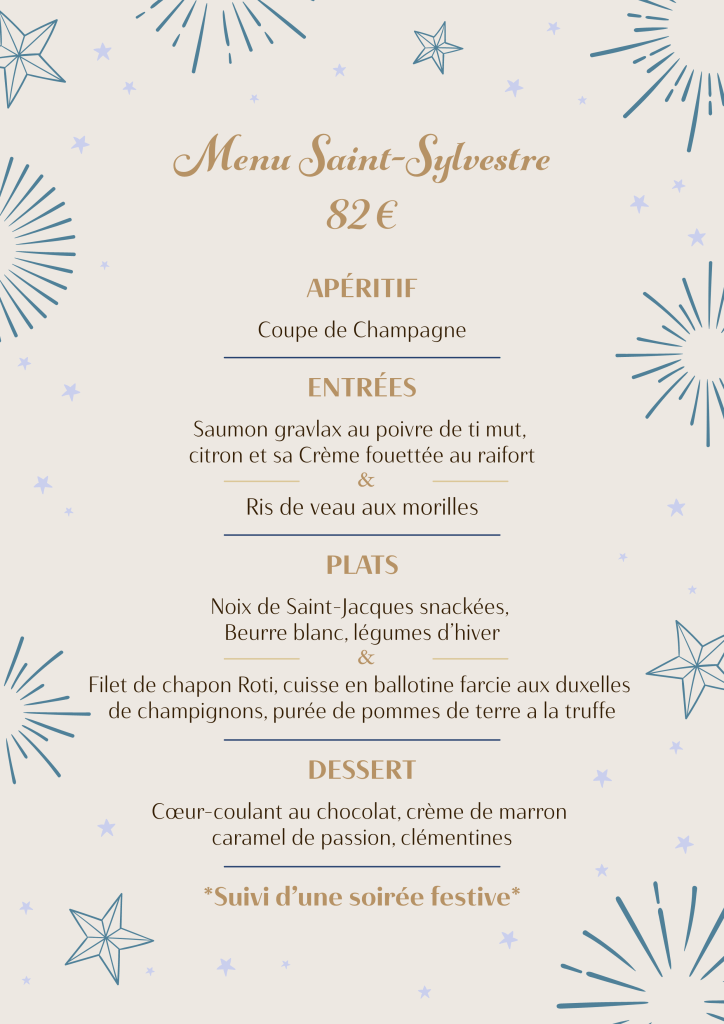 Menu Saint-Sylvestre
82 €

APÉRITIF

Coupe de Champagne

ENTRÉES

Saumon gravlax au poivre de ti mut,
citron et sa Crème fouettée au raifort

&

Ris de veau aux morilles

PLATS

Noix de Saint-Jacques snackées,
Beurre blanc, légumes d'hiver

&

Filet de chapon Roti, cuisse en ballotine farcie aux duxelles
de champignons, purée de pommes de terre a la truffe

DESSERT

Cœur-coulant au chocolat, crème de marron
caramel de passion, clémentines

*Suivi d'une soirée festive*